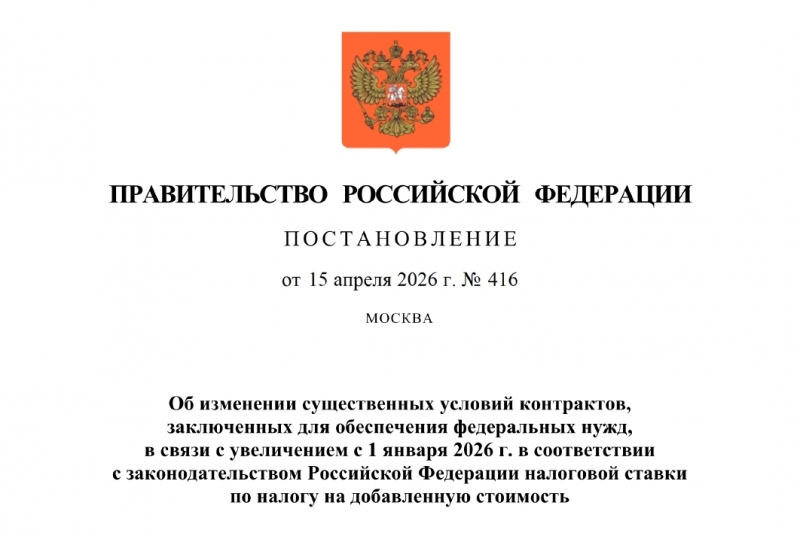 ПРАВИТЕЛЬСТВО РОССИЙСКОЙ ФЕДЕРАЦИИ

ПОСТАНОВЛЕНИЕ

от 15 апреля 2026 г. № 416

МОСКВА

Об изменении существенных условий контрактов, заключенных для обеспечения федеральных нужд, в связи с увеличением с 1 января 2026 г. в соответствии с законодательством Российской Федерации налоговой ставки по налогу на добавленную стоимость